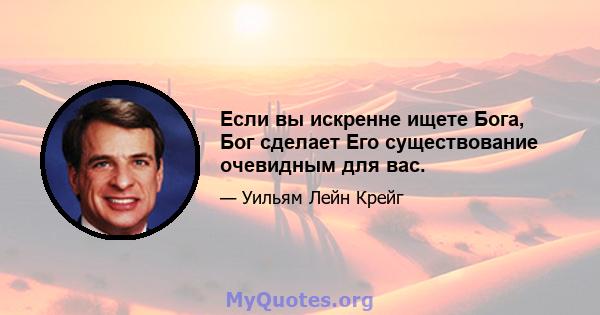 Если вы искренне ищете Бога, Бог сделает Его существование очевидным для вас.

— Уильям Лейн Крейг

MyQuotes.org